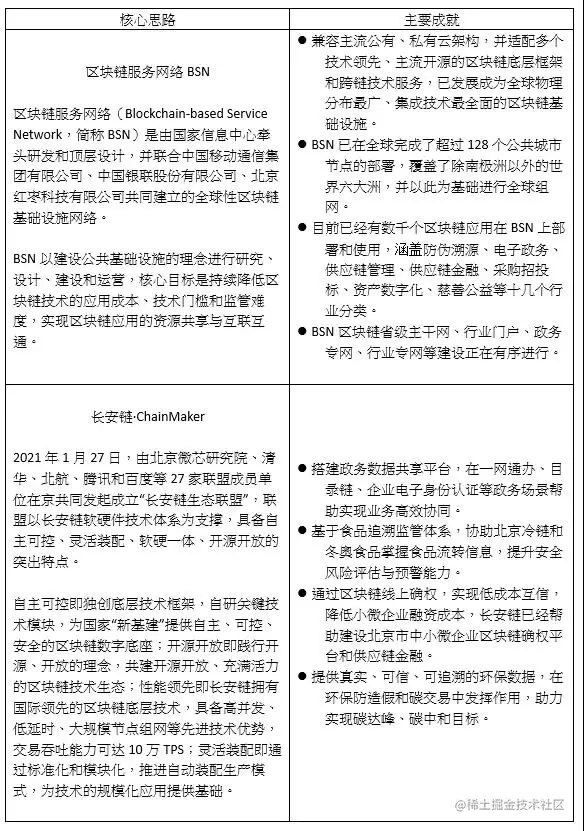 | 核心思路 | 主要成就 |
|---|---|
| 区块链服务网络 BSN<br><br>区块链服务网络（Blockchain-based Service Network，简称 BSN）是由国家信息中心牵头研发和顶层设计，并联合中国移动通信集团有限公司、中国银联股份有限公司、北京红枣科技有限公司共同建立的全球性区块链基础设施网络。<br><br>BSN 以建设公共基础设施的理念进行研究、设计、建设和运营，核心目标是持续降低区块链技术的应用成本、技术门槛和监管难度，实现区块链应用的资源共享与互联互通。 | ● 兼容主流公有、私有云架构，并适配多个技术领先、主流开源的区块链底层框架和跨链技术服务，已发展成为全球物理分布最广、集成技术最全面的区块链基础设施。<br>● BSN 已在全球完成了超过 128 个公共城市节点的部署，覆盖了除南极洲以外的世界六大洲，并以此为基础进行全球组网。<br>● 目前已经有数千个区块链应用在 BSN 上部署和使用，涵盖防伪溯源、电子政务、供应链管理、供应链金融、采购招投标、资产数字化、慈善公益等十几个行业分类。<br>● BSN 区块链省级主干网、行业门户、政务专网、行业专网等建设正在有序进行。 |
| 长安链·ChainMaker<br><br>2021 年 1 月 27 日，由北京微芯研究院、清华、北航、腾讯和百度等 27 家联盟成员单位在京共同发起成立“长安链生态联盟”，联盟以长安链软硬件技术体系为支撑，具备自主可控、灵活装配、软硬一体、开源开放的突出特点。<br><br>自主可控即独创底层技术框架，自研关键技术模块，为国家“新基建”提供自主、可控、安全的区块链数字底座；开源开放即践行开源、开放的理念，共建开源开放、充满活力的区块链技术生态；性能领先即长安链拥有国际领先的区块链底层技术，具备高并发、低延时、大规模节点组网等先进技术优势，交易吞吐能力可达 10 万 TPS；灵活装配即通过标准化和模块化，推进自动装配生产模式，为技术的规模化应用提供基础。 | ● 搭建政务数据共享平台，在一网通办、目录链、企业电子身份认证等政务场景帮助实现业务高效协同。<br>● 基于食品追溯监管体系，协助北京冷链和冬奥食品掌握食品流转信息，提升安全风险评估与预警能力。<br>● 通过区块链线上确权，实现低成本互信，降低小微企业融资成本，长安链已经帮助建设北京市中小微企业区块链确权平台和供应链金融。<br>● 提供真实、可信、可追溯的环保数据，在环保防造假和碳交易中发挥作用，助力实现碳达峰、碳中和目标。 |

@稀土掘金技术社区